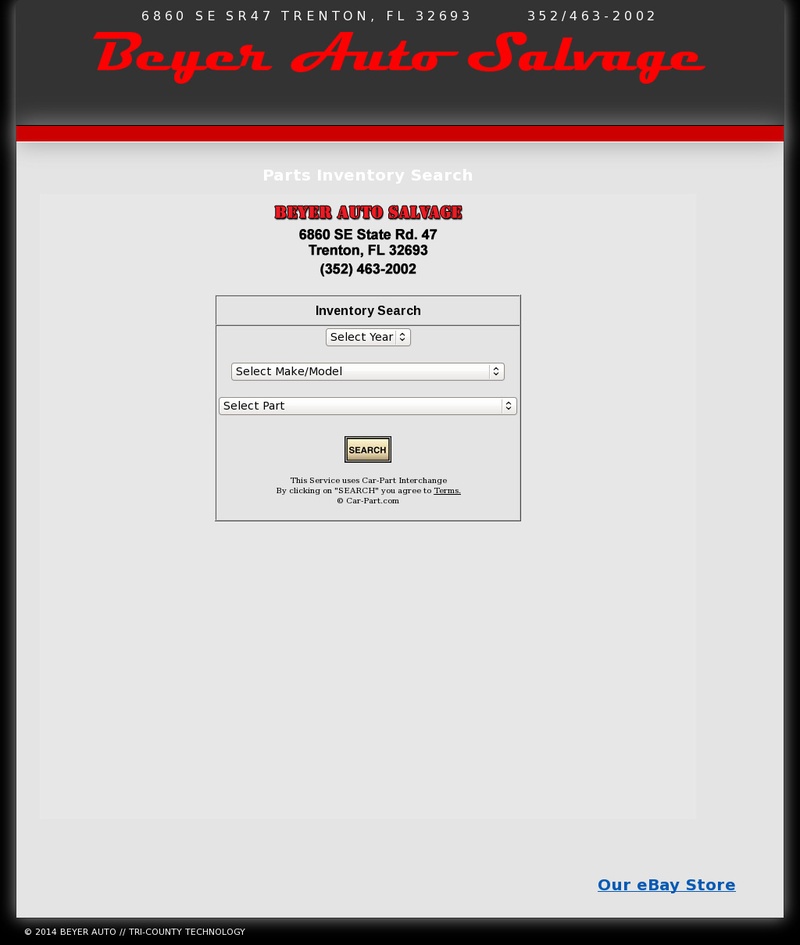 6860 SE SR47 TRENTON, FL 32693 352/463-2002

Beyer Auto Salvage

Parts Inventory Search

BEYER AUTO SALVAGE
6860 SE State Rd. 47
Trenton, FL 32693
(352) 463-2002

Inventory Search

Select Year

Select Make/Model

Select Part

SEARCH

This Service uses Car-Part Interchange
By clicking on "SEARCH" you agree to Terms.
© Car-Part.com

Our eBay Store

© 2014 BEYER AUTO // TRI-COUNTY TECHNOLOGY